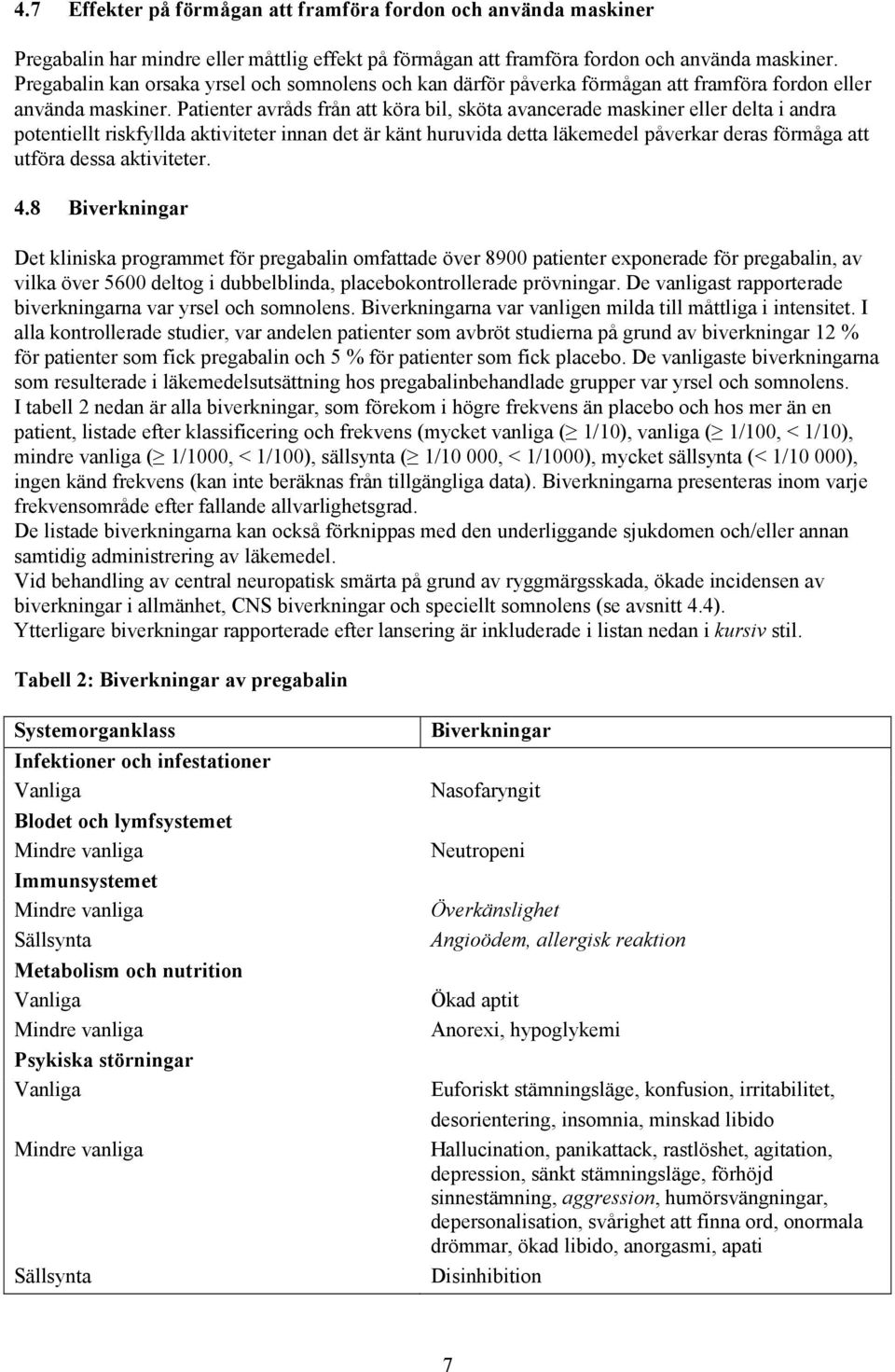 4.7 Effekter på förmågan att framföra fordon och använda maskiner

Pregabalin har mindre eller måttlig effekt på förmågan att framföra fordon och använda maskiner. Pregabalin kan orsaka yrsel och somnolens och kan därför påverka förmågan att framföra fordon eller använda maskiner. Patienter avråds från att köra bil, sköta avancerade maskiner eller delta i andra potentiellt riskfyllda aktiviteter innan det är känt huruvida detta läkemedel påverkar deras förmåga att utföra dessa aktiviteter.

4.8 Biverkningar

Det kliniska programmet för pregabalin omfattade över 8900 patienter exponerade för pregabalin, av vilka över 5600 deltog i dubbelblinda, placebokontrollerade prövningar. De vanligast rapporterade biverkningarna var yrsel och somnolens. Biverkningarna var vanligen milda till måttliga i intensitet. I alla kontrollerade studier, var andelen patienter som avbröt studierna på grund av biverkningar 12 % för patienter som fick pregabalin och 5 % för patienter som fick placebo. De vanligaste biverkningarna som resulterade i läkemedelsutsättning hos pregabalinbehandlade grupper var yrsel och somnolens.
I tabell 2 nedan är alla biverkningar, som förekom i högre frekvens än placebo och hos mer än en patient, listade efter klassificering och frekvens (mycket vanliga ($\geq$ 1/10), vanliga ($\geq$ 1/100, < 1/10), mindre vanliga ($\geq$ 1/1000, < 1/100), sällsynta ($\geq$ 1/10 000, < 1/1000), mycket sällsynta (< 1/10 000), ingen känd frekvens (kan inte beräknas från tillgängliga data). Biverkningarna presenteras inom varje frekvensområde efter fallande allvarlighetsgrad.
De listade biverkningarna kan också förknippas med den underliggande sjukdomen och/eller annan samtidig administrering av läkemedel.
Vid behandling av central neuropatisk smärta på grund av ryggmärgsskada, ökade incidensen av biverkningar i allmänhet, CNS biverkningar och speciellt somnolens (se avsnitt 4.4).
Ytterligare biverkningar rapporterade efter lansering är inkluderade i listan nedan i kursiv stil.

Tabell 2: Biverkningar av pregabalin

| Systemorganklass | Biverkningar |
|---|---|
| Infektioner och infestationer | |
| Vanliga | Nasofaryngit |
| Blodet och lymfsystemet | |
| Mindre vanliga | Neutropeni |
| Immunsystemet | |
| Mindre vanliga | Överkänslighet |
| Sällsynta | Angioödem, allergisk reaktion |
| Metabolism och nutrition | |
| Vanliga | Ökad aptit |
| Mindre vanliga | Anorexi, hypoglykemi |
| Psykiska störningar | |
| Vanliga | Euforiskt stämningsläge, konfusion, irritabilitet, desorientering, insomnia, minskad libido |
| Mindre vanliga | Hallucination, panikattack, rastlöshet, agitation, depression, sänkt stämningsläge, förhöjd sinnestämning, aggression, humörsvängningar, depersonalisation, svårighet att finna ord, onormala drömmar, ökad libido, anorgasmi, apati |
| Sällsynta | Disinhibition |

7